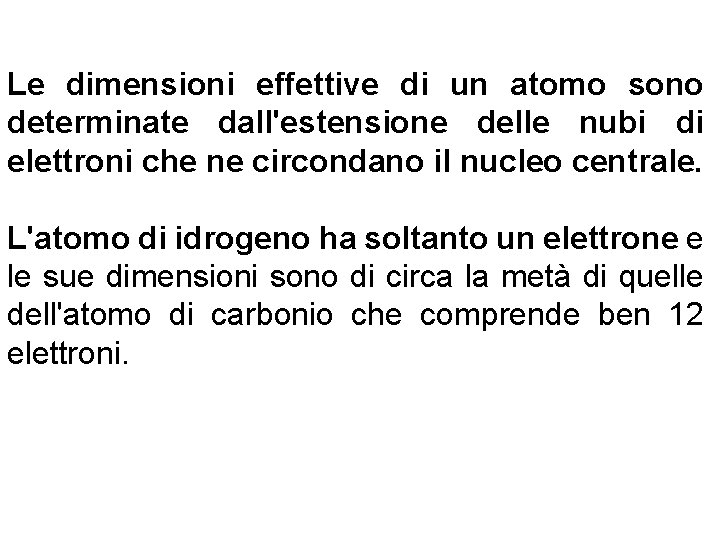 Le dimensioni effettive di un atomo sono determinate dall'estensione delle nubi di elettroni che ne circondano il nucleo centrale.

L'atomo di idrogeno ha soltanto un elettrone e le sue dimensioni sono di circa la metà di quelle dell'atomo di carbonio che comprende ben 12 elettroni.